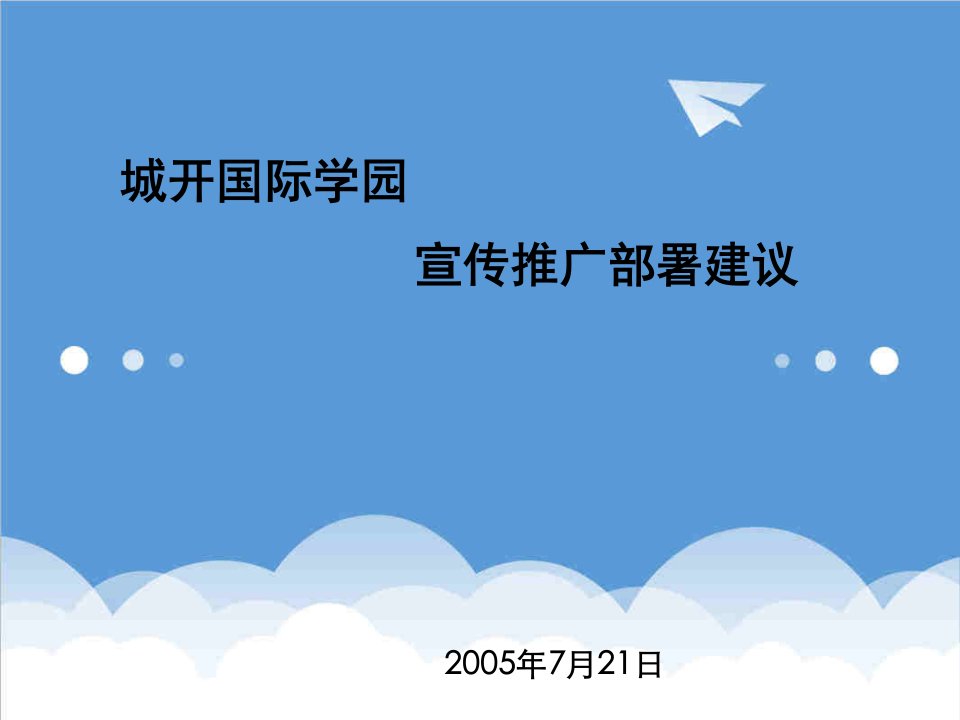 城开国际学园

宣传推广部署建议

2005年7月21日